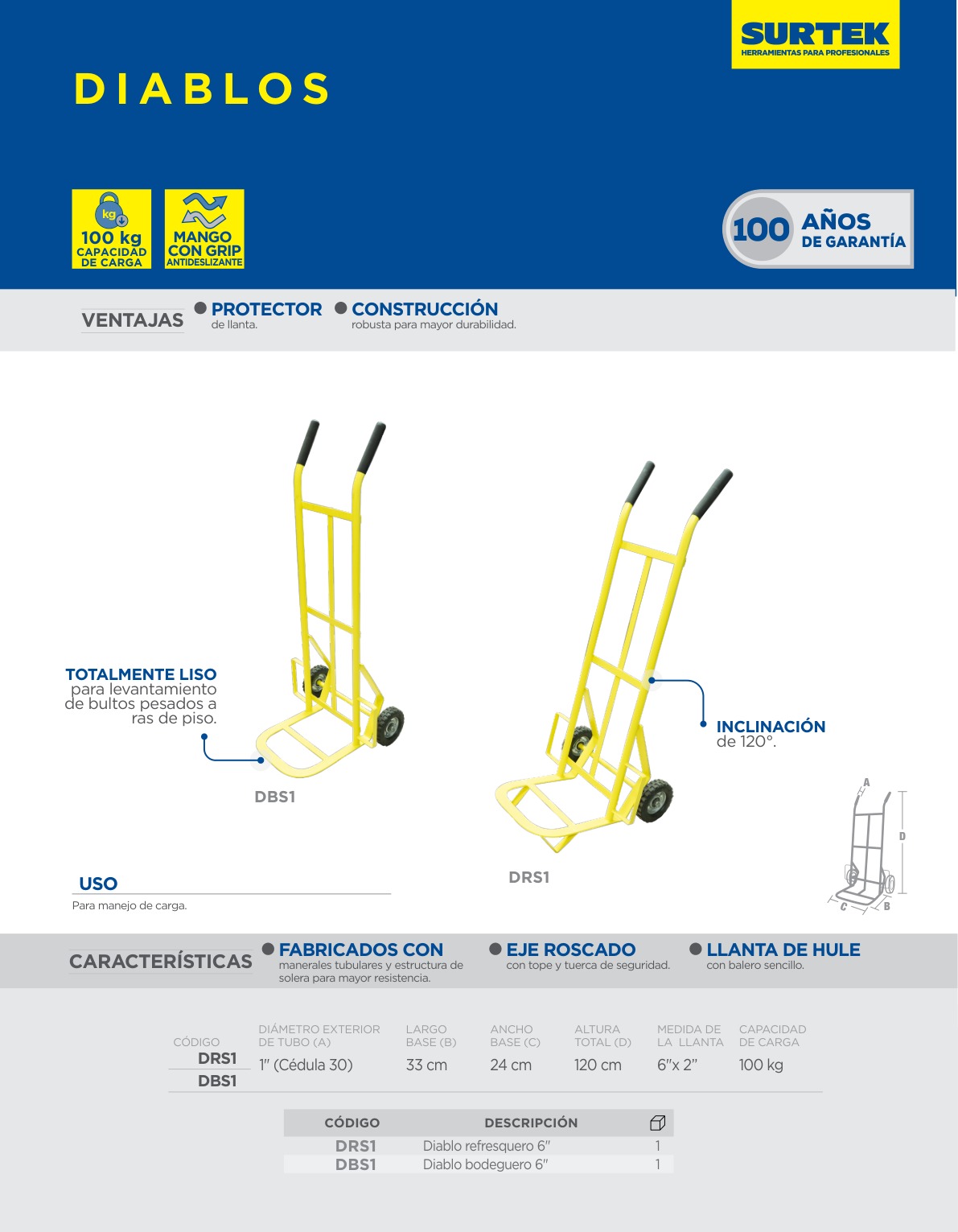 SURTEK
HERRAMIENTAS PARA PROFESIONALES

DIABLOS

kg
100 kg
CAPACIDAD
DE CARGA

MANGO
CON GRIP
ANTIDESLIZANTE

100 AÑOS
DE GARANTÍA

VENTAJAS

• PROTECTOR
de llanta.

• CONSTRUCCIÓN
robusta para mayor durabilidad.

TOTALMENTE LISO
para levantamiento de bultos pesados a ras de piso.

DBS1

INCLINACIÓN
de 120°.

DRS1

A
D
C
B

USO
Para manejo de carga.

CARACTERÍSTICAS

• FABRICADOS CON
manerales tubulares y estructura de solera para mayor resistencia.

• EJE ROSCADO
con tope y tuerca de seguridad.

• LLANTA DE HULE
con balero sencillo.

| CÓDIGO | DIÁMETRO EXTERIOR DE TUBO (A) | LARGO BASE (B) | ANCHO BASE (C) | ALTURA TOTAL (D) | MEDIDA DE LA LLANTA | CAPACIDAD DE CARGA |
|---|---|---|---|---|---|---|
| DRS1 | 1" (Cédula 30) | 33 cm | 24 cm | 120 cm | 6"x 2" | 100 kg |
| DBS1 | | | | | | |

| CÓDIGO | DESCRIPCIÓN | |
|---|---|---|
| DRS1 | Diablo refresquero 6" | 1 |
| DBS1 | Diablo bodeguero 6" | 1 |